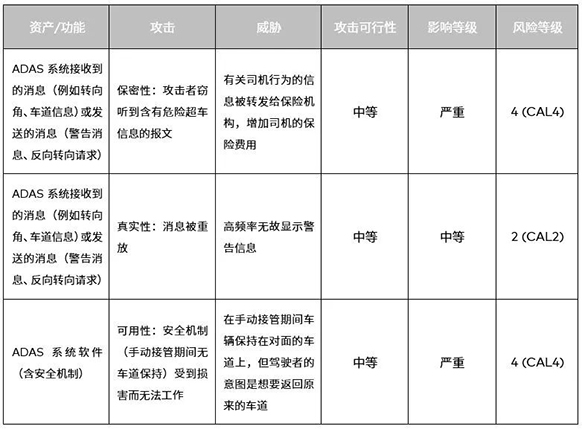 | 资产/功能 | 攻击 | 威胁 | 攻击可行性 | 影响等级 | 风险等级 |
|---|---|---|---|---|---|
| ADAS 系统接收到的消息（例如转向角、车道信息）或发送的消息（警告消息、反向转向请求） | 保密性：攻击者窃听到含有危险超车信息的报文 | 有关司机行为的信息被转发给保险机构，增加司机的保险费用 | 中等 | 严重 | 4 (CAL4) |
| ADAS 系统接收到的消息（例如转向角、车道信息）或发送的消息（警告消息、反向转向请求） | 真实性：消息被重放 | 高频率无故显示警告信息 | 中等 | 中等 | 2 (CAL2) |
| ADAS 系统软件（含安全机制） | 可用性：安全机制（手动接管期间无车道保持）受到损害而无法工作 | 在手动接管期间车辆保持在对面的车道上，但驾驶者的意图是想要返回原来的车道 | 中等 | 严重 | 4 (CAL4) |